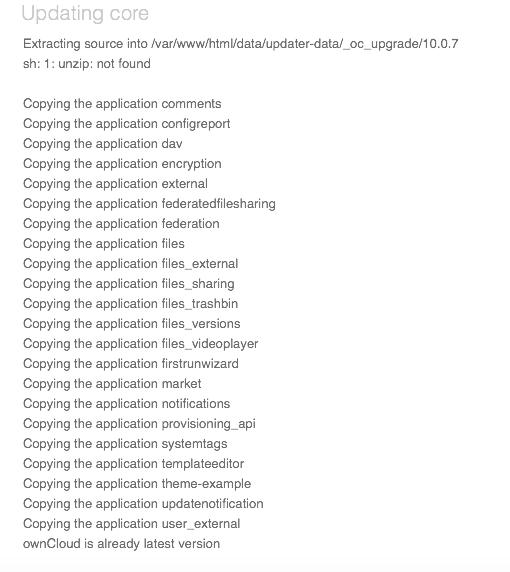 Updating core

Extracting source into /var/www/html/data/updater-data/_oc_upgrade/10.0.7
sh: 1: unzip: not found

Copying the application comments
Copying the application configreport
Copying the application dav
Copying the application encryption
Copying the application external
Copying the application federatedfilesharing
Copying the application federation
Copying the application files
Copying the application files_external
Copying the application files_sharing
Copying the application files_trashbin
Copying the application files_versions
Copying the application files_videoplayer
Copying the application firstrunwizard
Copying the application market
Copying the application notifications
Copying the application provisioning_api
Copying the application systemtags
Copying the application templateeditor
Copying the application theme-example
Copying the application updatenotification
Copying the application user_external
ownCloud is already latest version